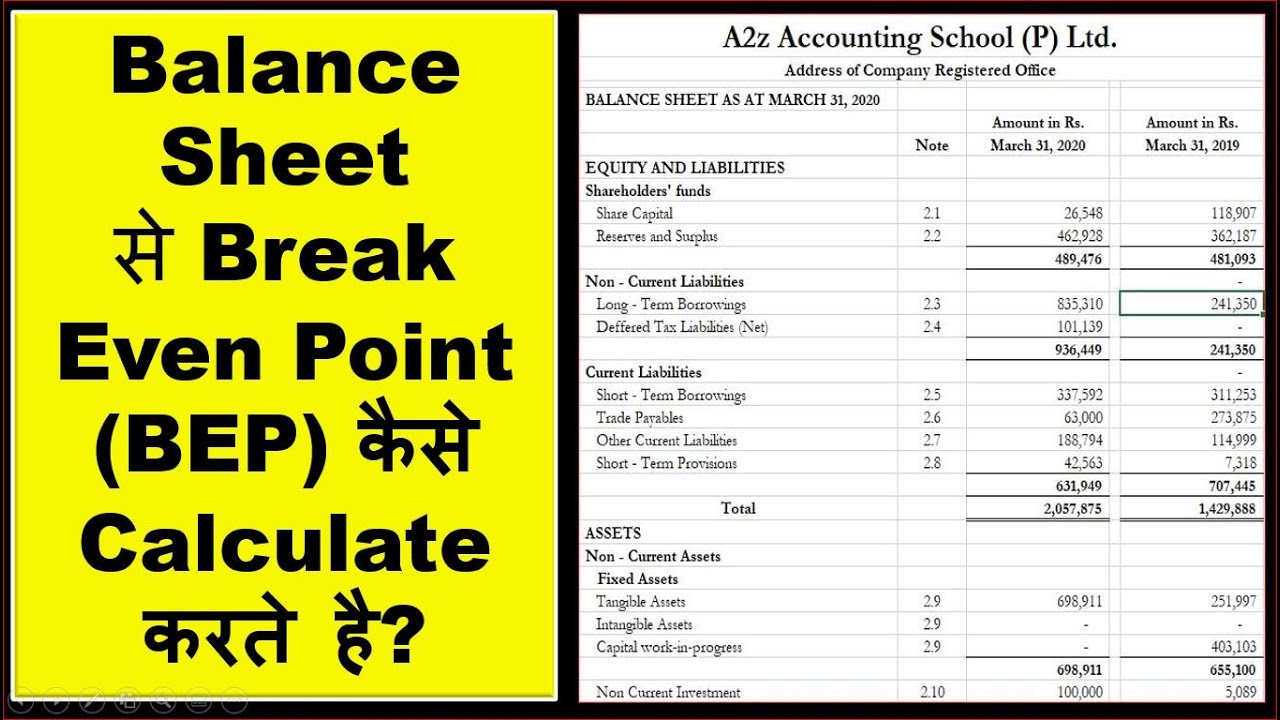 Balance Sheet से Break Even Point (BEP) कैसे Calculate करते है?

A2z Accounting School (P) Ltd.
Address of Company Registered Office

BALANCE SHEET AS AT MARCH 31, 2020

| | Note | Amount in Rs. March 31, 2020 | Amount in Rs. March 31, 2019 |
|---|---|---|---|
| EQUITY AND LIABILITIES | | | |
| Shareholders' funds | | | |
| Share Capital | 2.1 | 26,548 | 118,907 |
| Reserves and Surplus | 2.2 | 462,928 | 362,187 |
| | | 489,476 | 481,093 |
| Non - Current Liabilities | | | - |
| Long - Term Borrowings | 2.3 | 835,310 | 241,350 |
| Deffered Tax Liabilities (Net) | 2.4 | 101,139 | - |
| | | 936,449 | 241,350 |
| Current Liabilities | | | - |
| Short - Term Borrowings | 2.5 | 337,592 | 311,253 |
| Trade Payables | 2.6 | 63,000 | 273,875 |
| Other Current Liabilities | 2.7 | 188,794 | 114,999 |
| Short - Term Provisions | 2.8 | 42,563 | 7,318 |
| | | 631,949 | 707,445 |
| Total | | 2,057,875 | 1,429,888 |
| ASSETS | | | |
| Non - Current Assets | | | |
| Fixed Assets | | | |
| Tangible Assets | 2.9 | 698,911 | 251,997 |
| Intangible Assets | 2.9 | - | - |
| Capital work-in-progress | 2.9 | - | 403,103 |
| | | 698,911 | 655,100 |
| Non Current Investment | 2.10 | 100,000 | 5,089 |